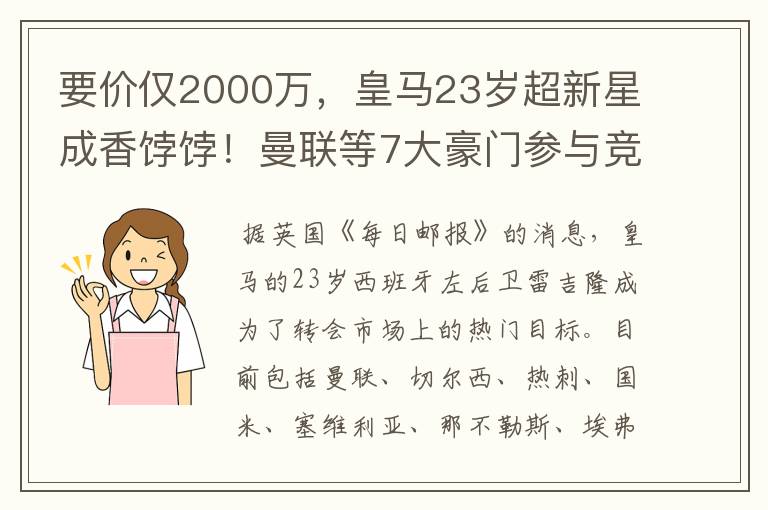 要价仅2000万，皇马23岁超新星成香饽饽！曼联等7大豪门参与竞

据英国《每日邮报》的消息，皇马的23岁西班牙左后卫雷吉隆成为了转会市场上的热门目标。目前包括曼联、切尔西、热刺、国米、塞维利亚、那不勒斯、埃弗